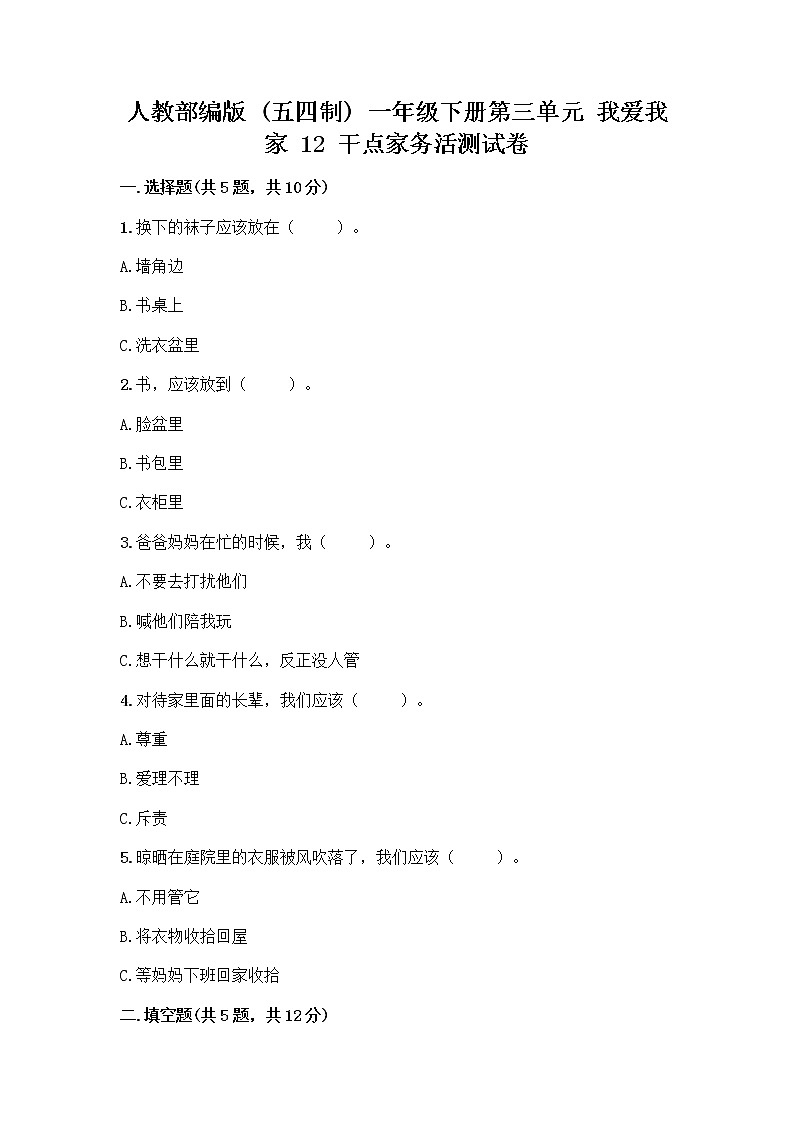 人教部编版（五四制）一年级下册第三单元 我爱我家 12 干点家务活测试卷

一.选择题(共5题，共10分)

1.换下的袜子应该放在（　　）。

A.墙角边

B.书桌上

C.洗衣盆里

2.书，应该放到（　　）。

A.脸盆里

B.书包里

C.衣柜里

3.爸爸妈妈在忙的时候，我（　　）。

A.不要去打扰他们

B.喊他们陪我玩

C.想干什么就干什么，反正没人管

4.对待家里面的长辈，我们应该（　　）。

A.尊重

B.爱理不理

C.斥责

5.晾晒在庭院里的衣服被风吹落了，我们应该（　　）。

A.不用管它

B.将衣物收拾回屋

C.等妈妈下班回家收拾

二.填空题(共5题，共12分)